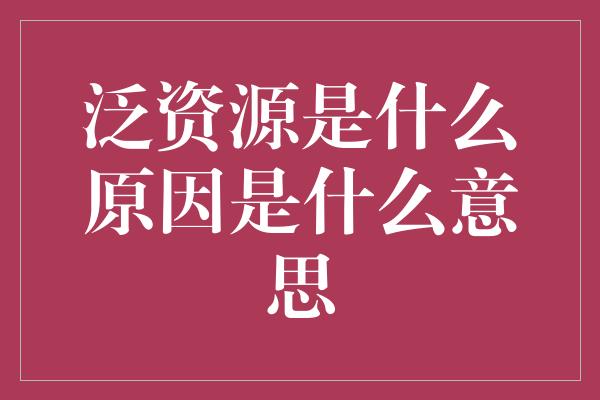 泛资源是什么原因是什么意思